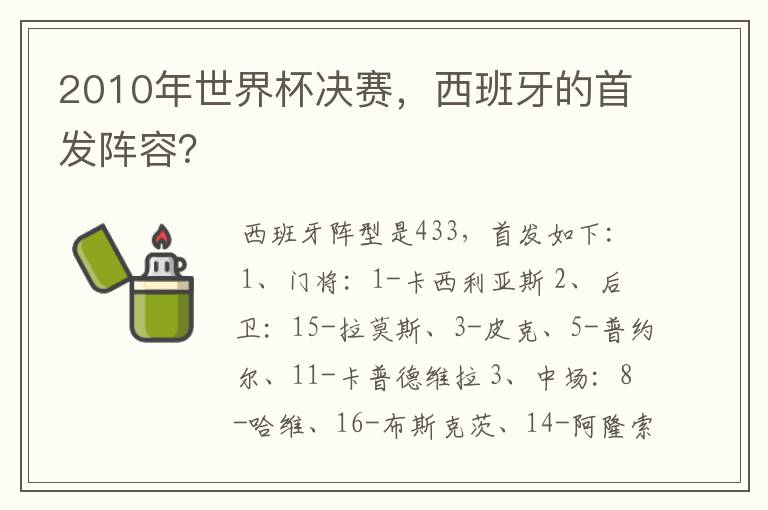 2010年世界杯决赛，西班牙的首发阵容?

西班牙阵型是433，首发如下：1、门将：1-卡西利亚斯 2、后卫：15-拉莫斯、3-皮克、5-普约尔、11-卡普德维拉 3、中场：8-哈维、16-布斯克茨、14-阿隆索